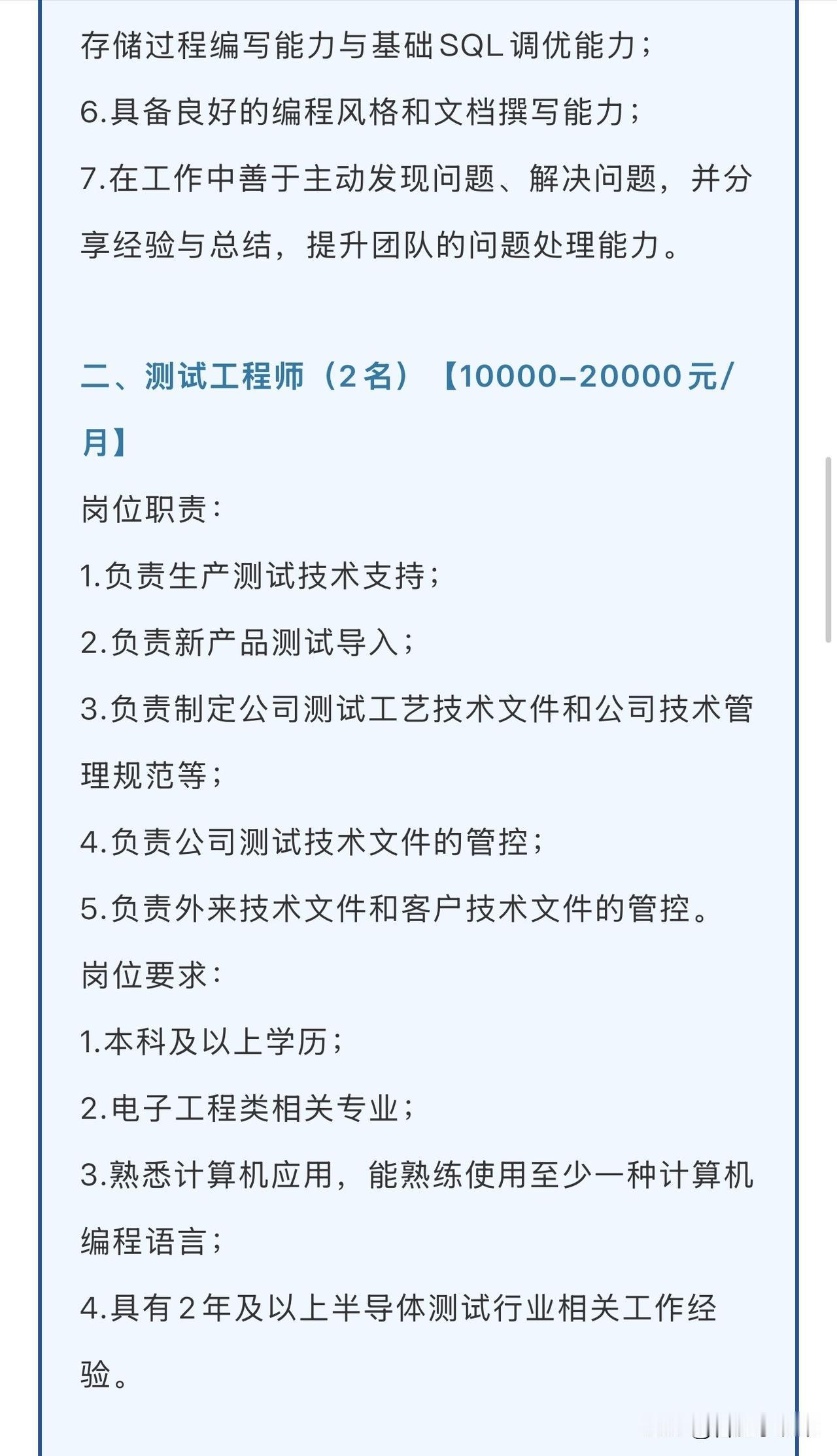 存储过程编写能力与基础SQL调优能力；

6.具备良好的编程风格和文档撰写能力；

7.在工作中善于主动发现问题、解决问题，并分享经验与总结，提升团队的问题处理能力。

二、测试工程师（2名）【10000-20000元/月】

岗位职责：

1.负责生产测试技术支持；

2.负责新产品测试导入；

3.负责制定公司测试工艺技术文件和公司技术管理规范等；

4.负责公司测试技术文件的管控；

5.负责外来技术文件和客户技术文件的管控。

岗位要求：

1.本科及以上学历；

2.电子工程类相关专业；

3.熟悉计算机应用，能熟练使用至少一种计算机编程语言；

4.具有2年及以上半导体测试行业相关工作经验。